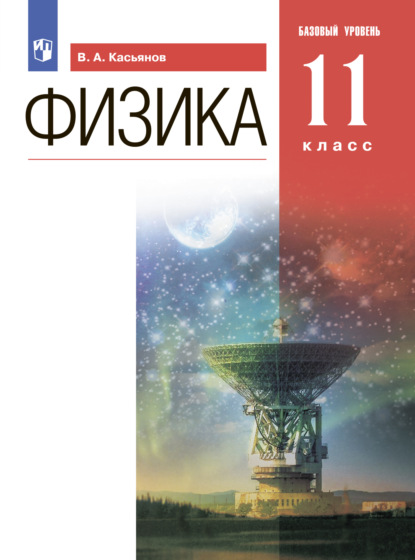 В. А. Касьянов

ФИЗИКА

БАЗОВЫЙ УРОВЕНЬ

11

класс